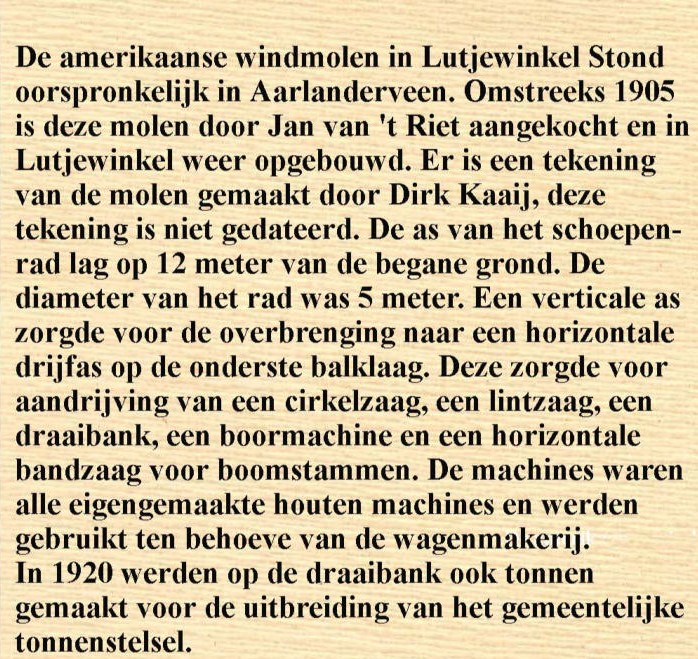 De amerikaanse windmolen in Lutjewinkel Stond oorspronkelijk in Aarlanderveen. Omstreeks 1905 is deze molen door Jan van 't Riet aangekocht en in Lutjewinkel weer opgebouwd. Er is een tekening van de molen gemaakt door Dirk Kaaij, deze tekening is niet gedateerd. De as van het schoepenrad lag op 12 meter van de begane grond. De diameter van het rad was 5 meter. Een verticale as zorgde voor de overbrenging naar een horizontale drijfas op de onderste balklaag. Deze zorgde voor aandrijving van een cirkelzaag, een lintzaag, een draaibank, een boormachine en een horizontale bandzaag voor boomstammen. De machines waren alle eigengemaakte houten machines en werden gebruikt ten behoeve van de wagenmakerij.
In 1920 werden op de draaibank ook tonnen gemaakt voor de uitbreiding van het gemeentelijke tonnenstelsel.